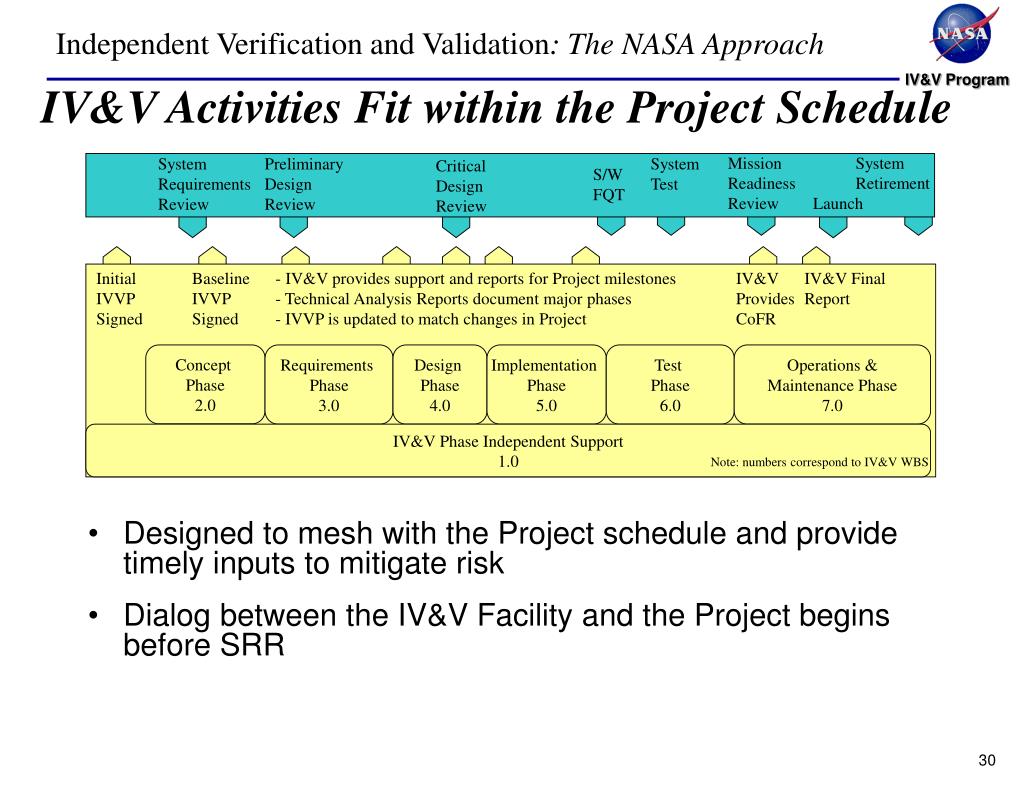 Independent Verification and Validation: The NASA Approach

NASA

IV&V Program

IV&V Activities Fit within the Project Schedule

System Requirements Review

Preliminary Design Review

Critical Design Review

S/W FQT

System Test

Mission Readiness Review

Launch

System Retirement

Initial IVVP Signed

Baseline IVVP Signed

- IV&V provides support and reports for Project milestones
- Technical Analysis Reports document major phases
- IVVP is updated to match changes in Project

IV&V Provides CoFR

IV&V Final Report

Concept Phase 2.0

Requirements Phase 3.0

Design Phase 4.0

Implementation Phase 5.0

Test Phase 6.0

Operations & Maintenance Phase 7.0

IV&V Phase Independent Support 1.0

Note: numbers correspond to IV&V WBS

• Designed to mesh with the Project schedule and provide timely inputs to mitigate risk

• Dialog between the IV&V Facility and the Project begins before SRR

30